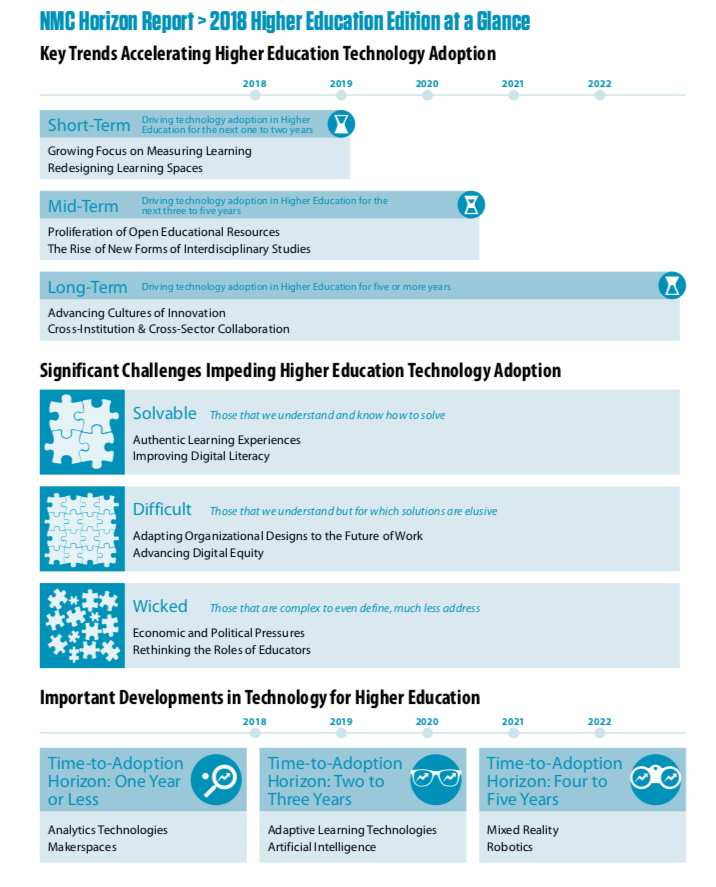 NMC Horizon Report > 2018 Higher Education Edition at a Glance

Key Trends Accelerating Higher Education Technology Adoption

2018 2019 2020 2021 2022

Short-Term Driving technology adoption in Higher Education for the next one to two years
Growing Focus on Measuring Learning
Redesigning Learning Spaces

Mid-Term Driving technology adoption in Higher Education for the next three to five years
Proliferation of Open Educational Resources
The Rise of New Forms of Interdisciplinary Studies

Long-Term Driving technology adoption in Higher Education for five or more years
Advancing Cultures of Innovation
Cross-Institution & Cross-Sector Collaboration

Significant Challenges Impeding Higher Education Technology Adoption

Solvable Those that we understand and know how to solve
Authentic Learning Experiences
Improving Digital Literacy

Difficult Those that we understand but for which solutions are elusive
Adapting Organizational Designs to the Future of Work
Advancing Digital Equity

Wicked Those that are complex to even define, much less address
Economic and Political Pressures
Rethinking the Roles of Educators

Important Developments in Technology for Higher Education

2018 2019 2020 2021 2022

Time-to-Adoption Horizon: One Year or Less
Analytics Technologies
Makerspaces

Time-to-Adoption Horizon: Two to Three Years
Adaptive Learning Technologies
Artificial Intelligence

Time-to-Adoption Horizon: Four to Five Years
Mixed Reality
Robotics